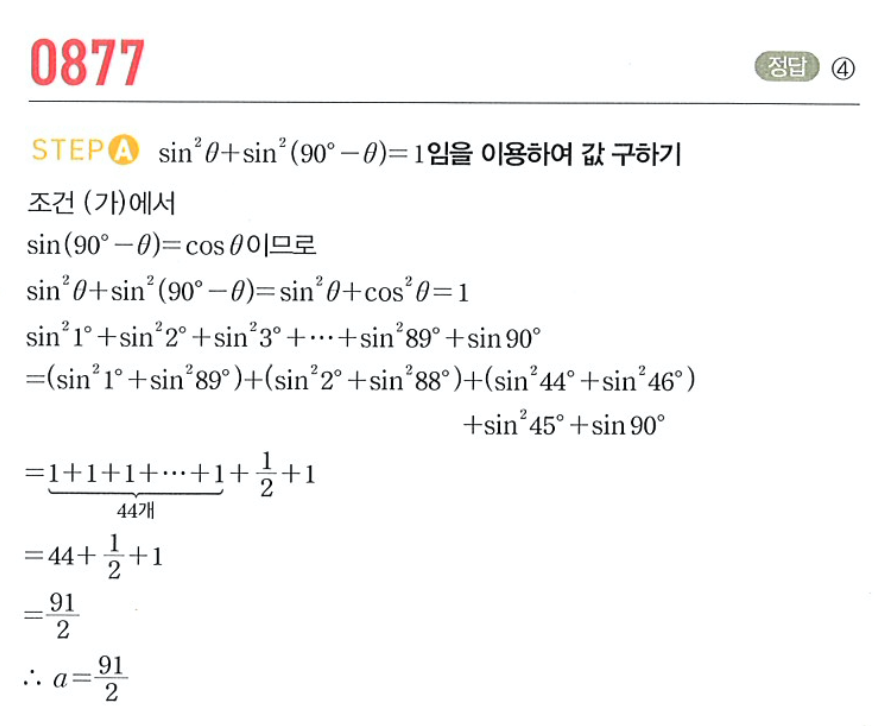 0877

정답 ④

STEP A $\sin^2\theta+\sin^2(90°-\theta)=1$임을 이용하여 값 구하기

조건 (가)에서

$\sin(90°-\theta)=\cos\theta$이므로

$\sin^2\theta+\sin^2(90°-\theta)=\sin^2\theta+\cos^2\theta=1$

$\sin^2 1°+\sin^2 2°+\sin^2 3°+\cdots+\sin^2 89°+\sin 90°$

$=(\sin^2 1°+\sin^2 89°)+(\sin^2 2°+\sin^2 88°)+(\sin^2 44°+\sin^2 46°)$

$+\sin^2 45°+\sin 90°$

$=\underbrace{1+1+1+\cdots+1}_{44개}+\frac{1}{2}+1$

$=44+\frac{1}{2}+1$

$=\frac{91}{2}$

$\therefore a=\frac{91}{2}$